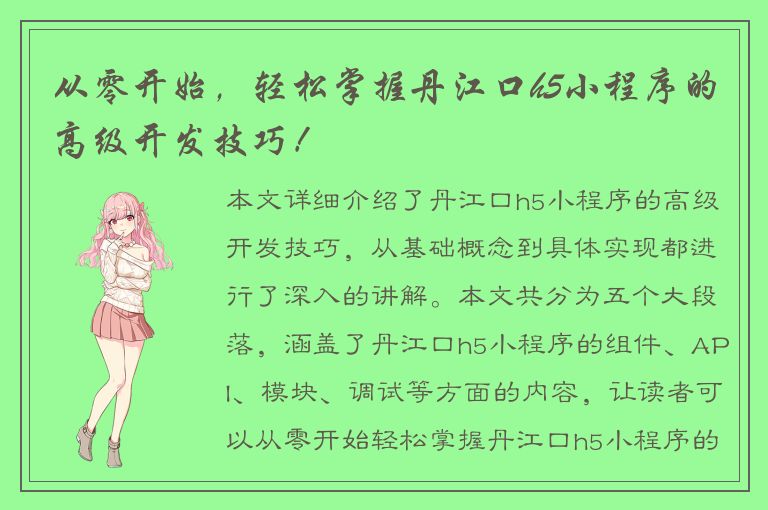 从零开始，轻松掌握丹江口h5小程序的高级开发技巧！

本文详细介绍了丹江口h5小程序的高级开发技巧，从基础概念到具体实现都进行了深入的讲解。本文共分为五个大段落，涵盖了丹江口h5小程序的组件、API、模块、调试等方面的内容，让读者可以从零开始轻松掌握丹江口h5小程序的